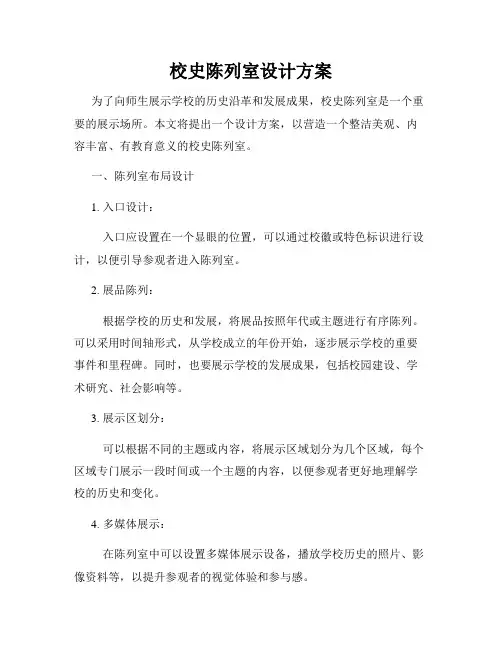 校史陈列室设计方案

为了向师生展示学校的历史沿革和发展成果，校史陈列室是一个重要的展示场所。本文将提出一个设计方案，以营造一个整洁美观、内容丰富、有教育意义的校史陈列室。

一、陈列室布局设计

1. 入口设计：

入口应设置在一个显眼的位置，可以通过校徽或特色标识进行设计，以便引导参观者进入陈列室。

2. 展品陈列：

根据学校的历史和发展，将展品按照年代或主题进行有序陈列。可以采用时间轴形式，从学校成立的年份开始，逐步展示学校的重要事件和里程碑。同时，也要展示学校的发展成果，包括校园建设、学术研究、社会影响等。

3. 展示区划分：

可以根据不同的主题或内容，将展示区域划分为几个区域，每个区域专门展示一段时间或一个主题的内容，以便参观者更好地理解学校的历史和变化。

4. 多媒体展示：

在陈列室中可以设置多媒体展示设备，播放学校历史的照片、影像资料等，以提升参观者的视觉体验和参与感。